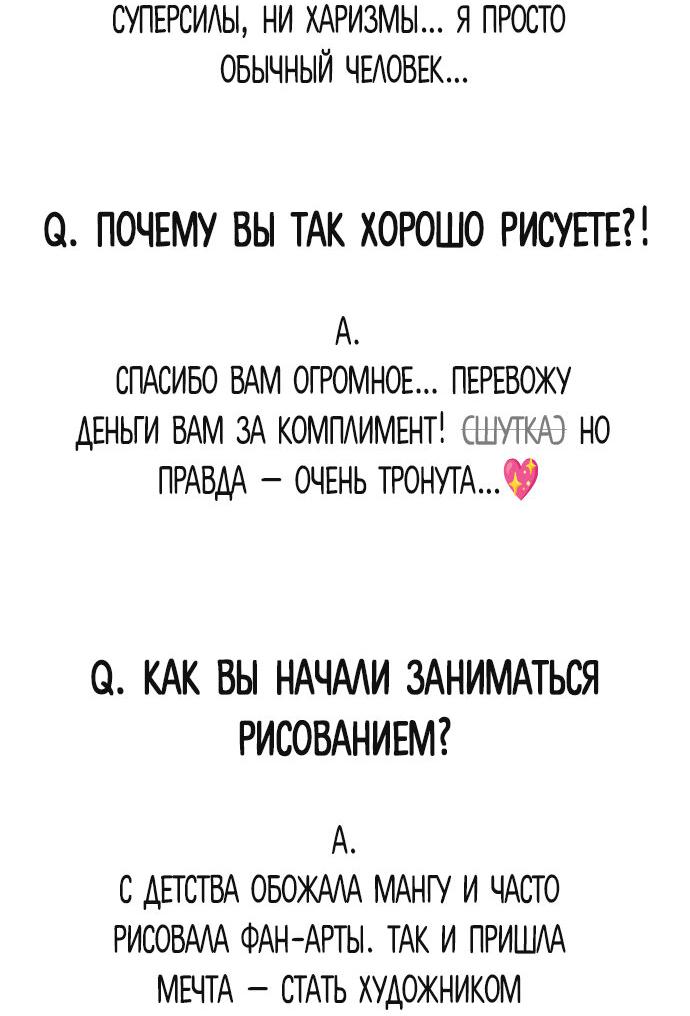 СУПЕРСИЛЫ, НИ ХАРИЗМЫ... Я ПРОСТО ОБЫЧНЫЙ ЧЕЛОВЕК...

Q. ПОЧЕМУ ВЫ ТАК ХОРОШО РИСУЕТЕ?!

А.
СПАСИБО ВАМ ОГРОМНОЕ... ПЕРЕВОЖУ ДЕНЬГИ ВАМ ЗА КОМПЛИМЕНТ! (ШУТКА) НО ПРАВДА — ОЧЕНЬ ТРОНУТА...

Q. КАК ВЫ НАЧАЛИ ЗАНИМАТЬСЯ РИСОВАНИЕМ?

А.
С ДЕТСТВА ОБОЖАЛА МАНГУ И ЧАСТО РИСОВАЛА ФАН-АРТЫ. ТАК И ПРИШЛА МЕЧТА — СТАТЬ ХУДОЖНИКОМ